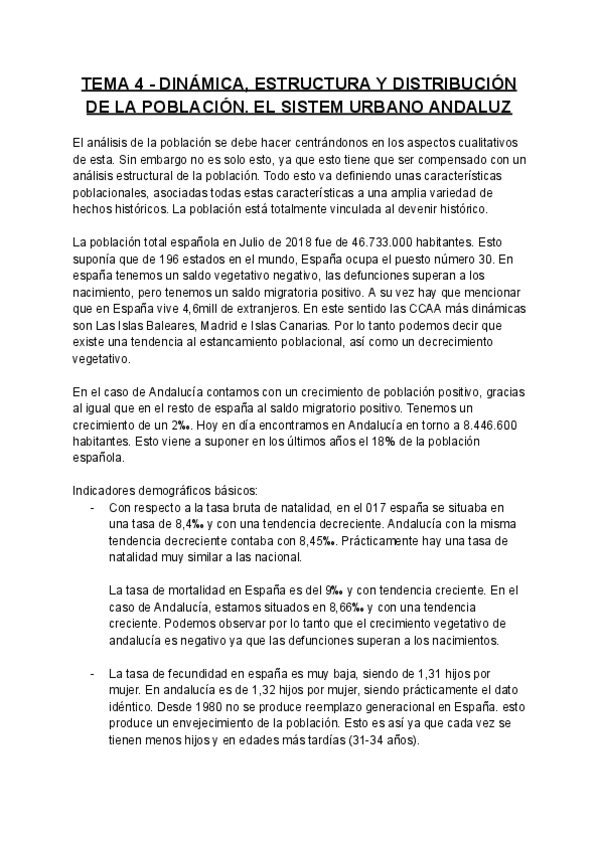 TEMA 4 - DINÁMICA, ESTRUCTURA Y DISTRIBUCIÓN DE LA POBLACIÓN. EL SISTEM URBANO ANDALUZ

El análisis de la población se debe hacer centrándonos en los aspectos cualitativos de esta. Sin embargo no es solo esto, ya que esto tiene que ser compensado con un análisis estructural de la población. Todo esto va definiendo unas características poblacionales, asociadas todas estas características a una amplia variedad de hechos históricos. La población está totalmente vinculada al devenir histórico.

La población total española en Julio de 2018 fue de 46.733.000 habitantes. Esto suponía que de 196 estados en el mundo, España ocupa el puesto número 30. En españa tenemos un saldo vegetativo negativo, las defunciones superan a los nacimiento, pero tenemos un saldo migratoria positivo. A su vez hay que mencionar que en España vive 4,6mill de extranjeros. En este sentido las CCAA más dinámicas son Las Islas Baleares, Madrid e Islas Canarias. Por lo tanto podemos decir que existe una tendencia al estancamiento poblacional, así como un decrecimiento vegetativo.

En el caso de Andalucía contamos con un crecimiento de población positivo, gracias al igual que en el resto de españa al saldo migratorio positivo. Tenemos un crecimiento de un 2‰. Hoy en día encontramos en Andalucía en torno a 8.446.600 habitantes. Esto viene a suponer en los últimos años el 18% de la población española.

Indicadores demográficos básicos:
- Con respecto a la tasa bruta de natalidad, en el 017 españa se situaba en una tasa de 8,4‰ y con una tendencia decreciente. Andalucía con la misma tendencia decreciente contaba con 8,45‰. Prácticamente hay una tasa de natalidad muy similar a las nacional.

La tasa de mortalidad en España es del 9‰ y con tendencia creciente. En el caso de Andalucía, estamos situados en 8,66‰ y con una tendencia creciente. Podemos observar por lo tanto que el crecimiento vegetativo de andalucía es negativo ya que las defunciones superan a los nacimientos.

- La tasa de fecundidad en españa es muy baja, siendo de 1,31 hijos por mujer. En andalucía es de 1,32 hijos por mujer, siendo prácticamente el dato idéntico. Desde 1980 no se produce reemplazo generacional en España. esto produce un envejecimiento de la población. Esto es así ya que cada vez se tienen menos hijos y en edades más tardías (31-34 años).